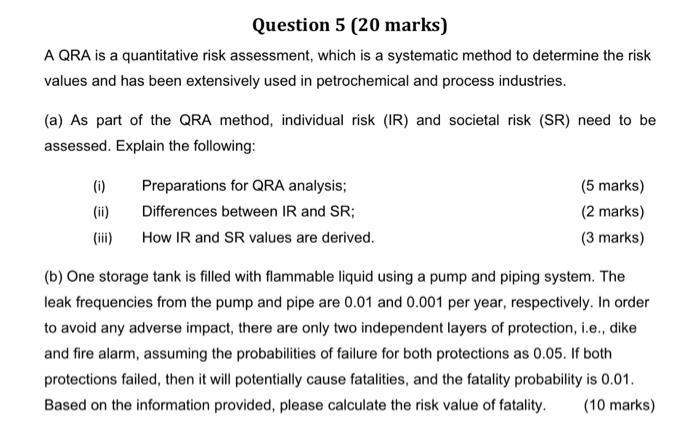 Question 5 (20 marks)

A QRA is a quantitative risk assessment, which is a systematic method to determine the risk values and has been extensively used in petrochemical and process industries.

(a) As part of the QRA method, individual risk (IR) and societal risk (SR) need to be assessed. Explain the following:

(i) Preparations for QRA analysis; (5 marks)

(ii) Differences between IR and SR; (2 marks)

(iii) How IR and SR values are derived. (3 marks)

(b) One storage tank is filled with flammable liquid using a pump and piping system. The leak frequencies from the pump and pipe are 0.01 and 0.001 per year, respectively. In order to avoid any adverse impact, there are only two independent layers of protection, i.e., dike and fire alarm, assuming the probabilities of failure for both protections as 0.05. If both protections failed, then it will potentially cause fatalities, and the fatality probability is 0.01. Based on the information provided, please calculate the risk value of fatality. (10 marks)